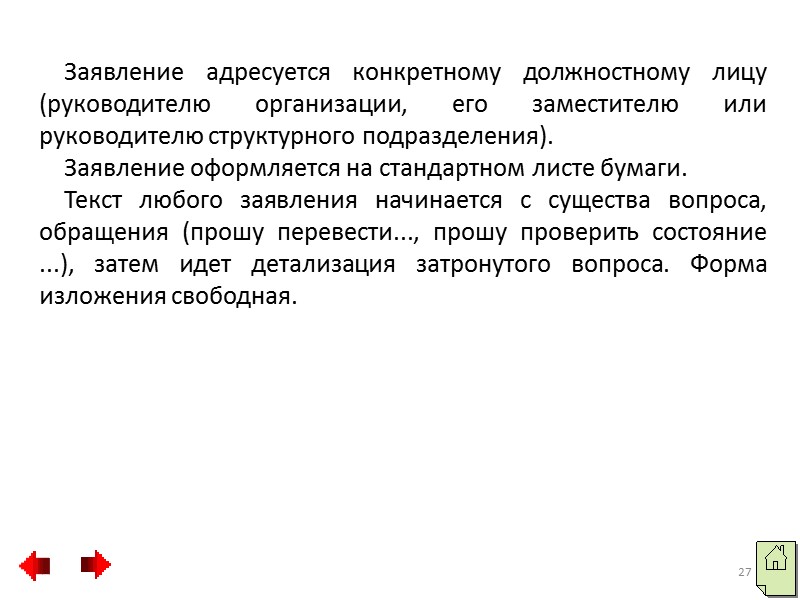 Заявление адресуется конкретному должностному лицу (руководителю организации, его заместителю или руководителю структурного подразделения).

Заявление оформляется на стандартном листе бумаги.

Текст любого заявления начинается с существа вопроса, обращения (прошу перевести..., прошу проверить состояние ...), затем идет детализация затронутого вопроса. Форма изложения свободная.

27